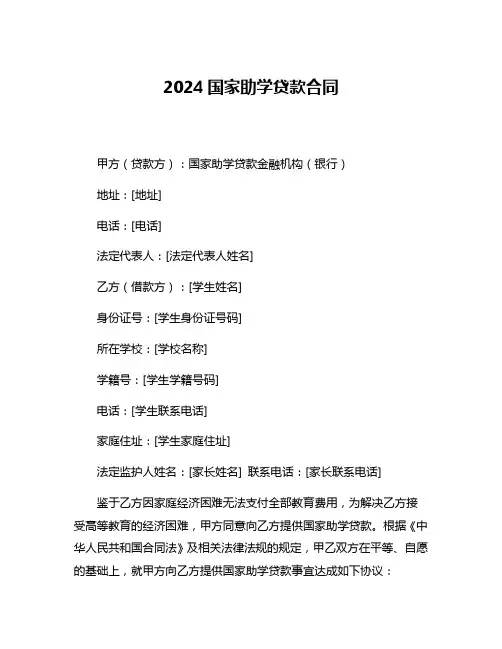 2024 国家助学贷款合同

甲方（贷款方）：国家助学贷款金融机构（银行）

地址：[地址]

电话：[电话]

法定代表人：[法定代表人姓名]

乙方（借款方）：[学生姓名]

身份证号：[学生身份证号码]

所在学校：[学校名称]

学籍号：[学生学籍号码]

电话：[学生联系电话]

家庭住址：[学生家庭住址]

法定监护人姓名：[家长姓名] 联系电话：[家长联系电话]

鉴于乙方因家庭经济困难无法支付全部教育费用，为解决乙方接受高等教育的经济困难，甲方同意向乙方提供国家助学贷款。根据《中华人民共和国合同法》及相关法律法规的规定，甲乙双方在平等、自愿的基础上，就甲方向乙方提供国家助学贷款事宜达成如下协议：